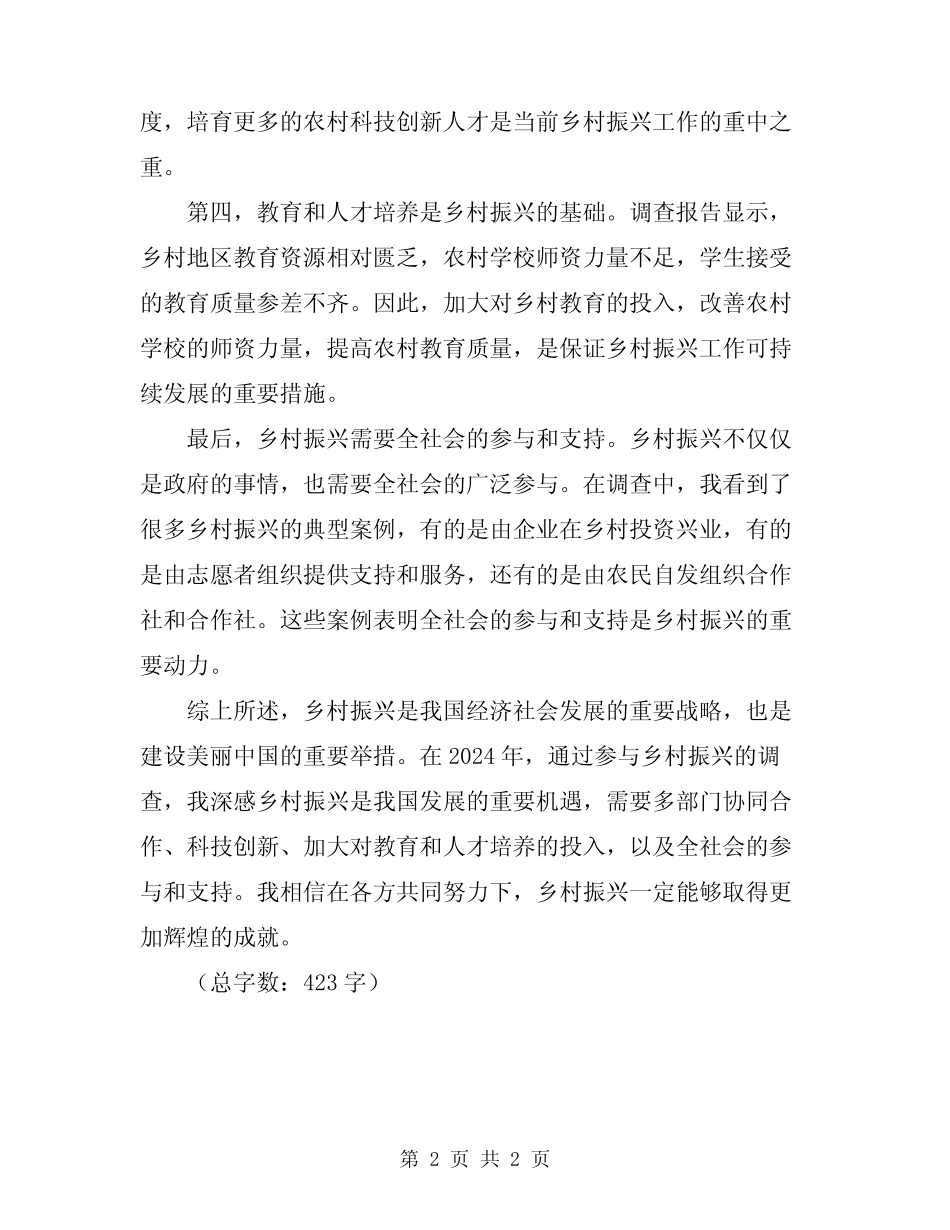 度，培育更多的农村科技创新人才是当前乡村振兴工作的重中之重。

第四，教育和人才培养是乡村振兴的基础。调查报告显示，乡村地区教育资源相对匮乏，农村学校师资力量不足，学生接受的教育质量参差不齐。因此，加大对乡村教育的投入，改善农村学校的师资力量，提高农村教育质量，是保证乡村振兴工作可持续发展的重要措施。

最后，乡村振兴需要全社会的参与和支持。乡村振兴不仅仅是政府的事情，也需要全社会的广泛参与。在调查中，我看到了很多乡村振兴的典型案例，有的是由企业在乡村投资兴业，有的是由志愿者组织提供支持和服务，还有的是由农民自发组织合作社和合作社。这些案例表明全社会的参与和支持是乡村振兴的重要动力。

综上所述，乡村振兴是我国经济社会发展的重要战略，也是建设美丽中国的重要举措。在 2024 年，通过参与乡村振兴的调查，我深感乡村振兴是我国发展的重要机遇，需要多部门协同合作、科技创新、加大对教育和人才培养的投入，以及全社会的参与和支持。我相信在各方共同努力下，乡村振兴一定能够取得更加辉煌的成就。

（总字数：423 字）

第 2 页 共 2 页